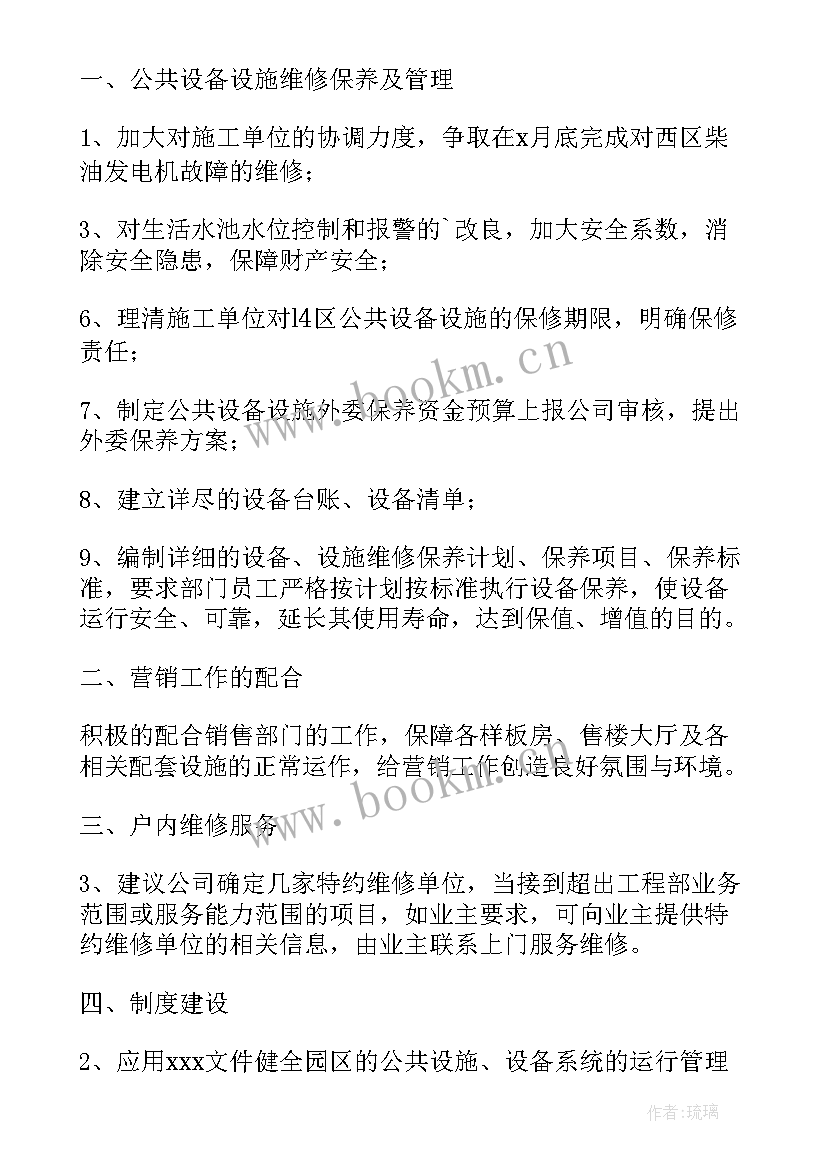 一、公共设备设施维修保养及管理

1、加大对施工单位的协调力度，争取在x月底完成对西区柴油发电机故障的维修；

3、对生活水池水位控制和报警的`改良，加大安全系数，消除安全隐患，保障财产安全；

6、理清施工单位对l4区公共设备设施的保修期限，明确保修责任；

7、制定公共设备设施外委保养资金预算上报公司审核，提出外委保养方案；

8、建立详尽的设备台账、设备清单；

9、编制详细的设备、设施维修保养计划、保养项目、保养标准，要求部门员工严格按计划按标准执行设备保养，使设备运行安全、可靠，延长其使用寿命，达到保值、增值的目的。

二、营销工作的配合

积极的配合销售部门的工作，保障各样板房、售楼大厅及各相关配套设施的正常运作，给营销工作创造良好氛围与环境。

三、户内维修服务

3、建议公司确定几家特约维修单位，当接到超出工程部业务范围或服务能力范围的项目，如业主要求，可向业主提供特约维修单位的相关信息，由业主联系上门服务维修。

四、制度建设

2、应用xxx文件健全园区的公共设施、设备系统的运行管理

www.bookm.cn

www.bookm.cn

作者:琉璃